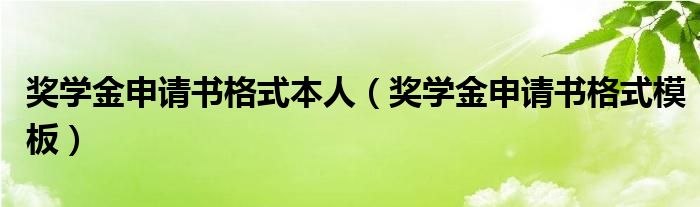 奖学金申请书格式本人（奖学金申请书格式模板）